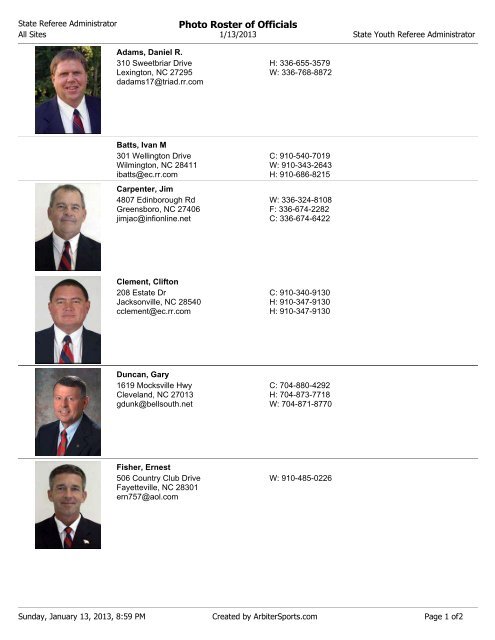 State Referee Administrator
All Sites

Photo Roster of Officials
1/13/2013

State Youth Referee Administrator

Adams, Daniel R.
310 Sweetbriar Drive
Lexington, NC 27295
dadams17@triad.rr.com

H: 336-655-3579
W: 336-768-8872

Batts, Ivan M
301 Wellington Drive
Wilmington, NC 28411
ibatts@ec.rr.com

C: 910-540-7019
W: 910-343-2643
H: 910-686-8215

Carpenter, Jim
4807 Edinborough Rd
Greensboro, NC 27406
jimjac@infionline.net

W: 336-324-8108
F: 336-674-2282
C: 336-674-6422

Clement, Clifton
208 Estate Dr
Jacksonville, NC 28540
cclement@ec.rr.com

C: 910-340-9130
H: 910-347-9130
H: 910-347-9130

Duncan, Gary
1619 Mocksville Hwy
Cleveland, NC 27013
gdunk@bellsouth.net

C: 704-880-4292
H: 704-873-7718
W: 704-871-8770

Fisher, Ernest
506 Country Club Drive
Fayetteville, NC 28301
ern757@aol.com

W: 910-485-0226

Sunday, January 13, 2013, 8:59 PM
Created by ArbiterSports.com
Page 1 of2